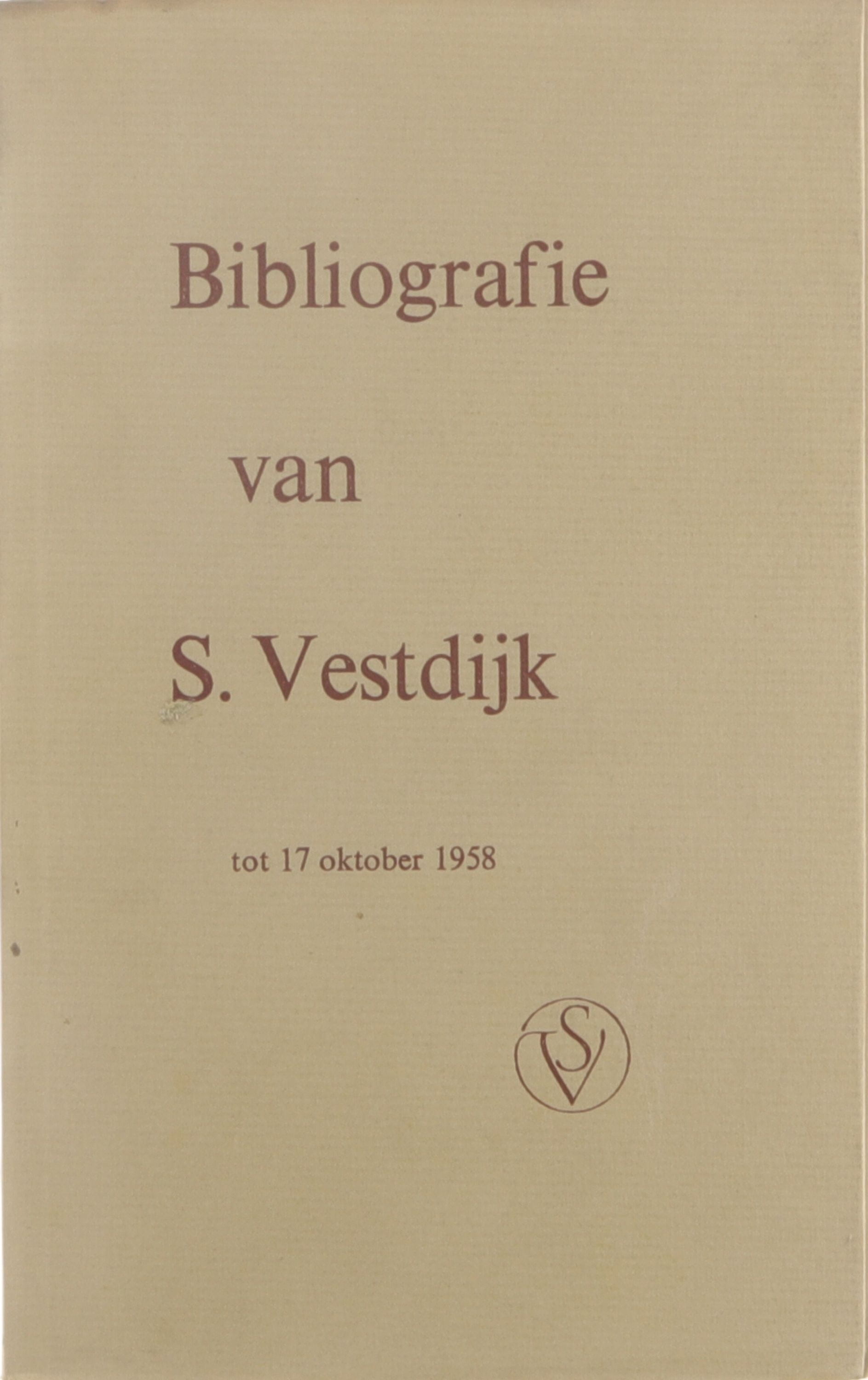 Bibliografie

van

S. Vestdijk

tot 17 oktober 1958

SV